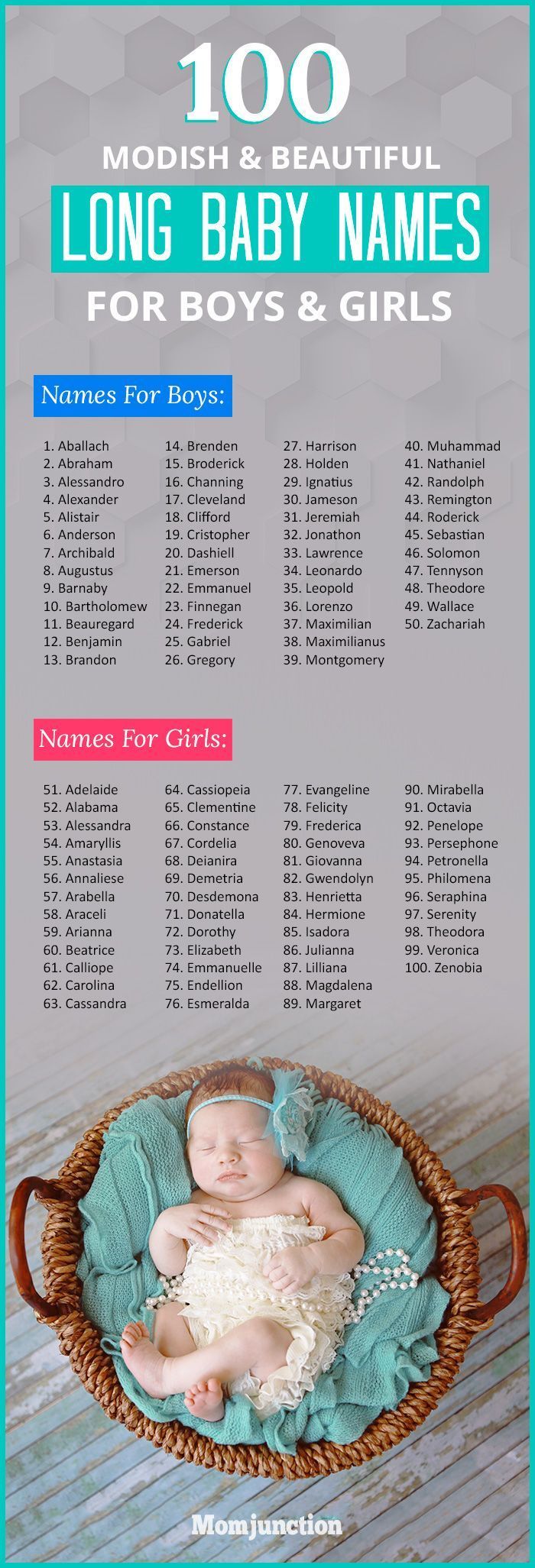 100

MODISH & BEAUTIFUL

LONG BABY NAMES

FOR BOYS & GIRLS

Names For Boys:

1. Aballach
2. Abraham
3. Alessandro
4. Alexander
5. Alistair
6. Anderson
7. Archibald
8. Augustus
9. Barnaby
10. Bartholomew
11. Beauregard
12. Benjamin
13. Brandon

14. Brenden
15. Broderick
16. Channing
17. Cleveland
18. Clifford
19. Cristopher
20. Dashiell
21. Emerson
22. Emmanuel
23. Finnegan
24. Frederick
25. Gabriel
26. Gregory

27. Harrison
28. Holden
29. Ignatius
30. Jameson
31. Jeremiah
32. Jonathon
33. Lawrence
34. Leonardo
35. Leopold
36. Lorenzo
37. Maximilian
38. Maximilianus
39. Montgomery

40. Muhammad
41. Nathaniel
42. Randolph
43. Remington
44. Roderick
45. Sebastian
46. Solomon
47. Tennyson
48. Theodore
49. Wallace
50. Zachariah

Names For Girls:

51. Adelaide
52. Alabama
53. Alessandra
54. Amaryllis
55. Anastasia
56. Annaliese
57. Arabella
58. Araceli
59. Arianna
60. Beatrice
61. Calliope
62. Carolina
63. Cassandra

64. Cassiopeia
65. Clementine
66. Constance
67. Cordelia
68. Deianira
69. Demetria
70. Desdemona
71. Donatella
72. Dorothy
73. Elizabeth
74. Emmanuelle
75. Endellion
76. Esmeralda

77. Evangeline
78. Felicity
79. Frederica
80. Genoveva
81. Giovanna
82. Gwendolyn
83. Henrietta
84. Hermione
85. Isadora
86. Julianna
87. Lilliana
88. Magdalena
89. Margaret

90. Mirabella
91. Octavia
92. Penelope
93. Persephone
94. Petronella
95. Philomena
96. Seraphina
97. Serenity
98. Theodora
99. Veronica
100. Zenobia

Momjunction